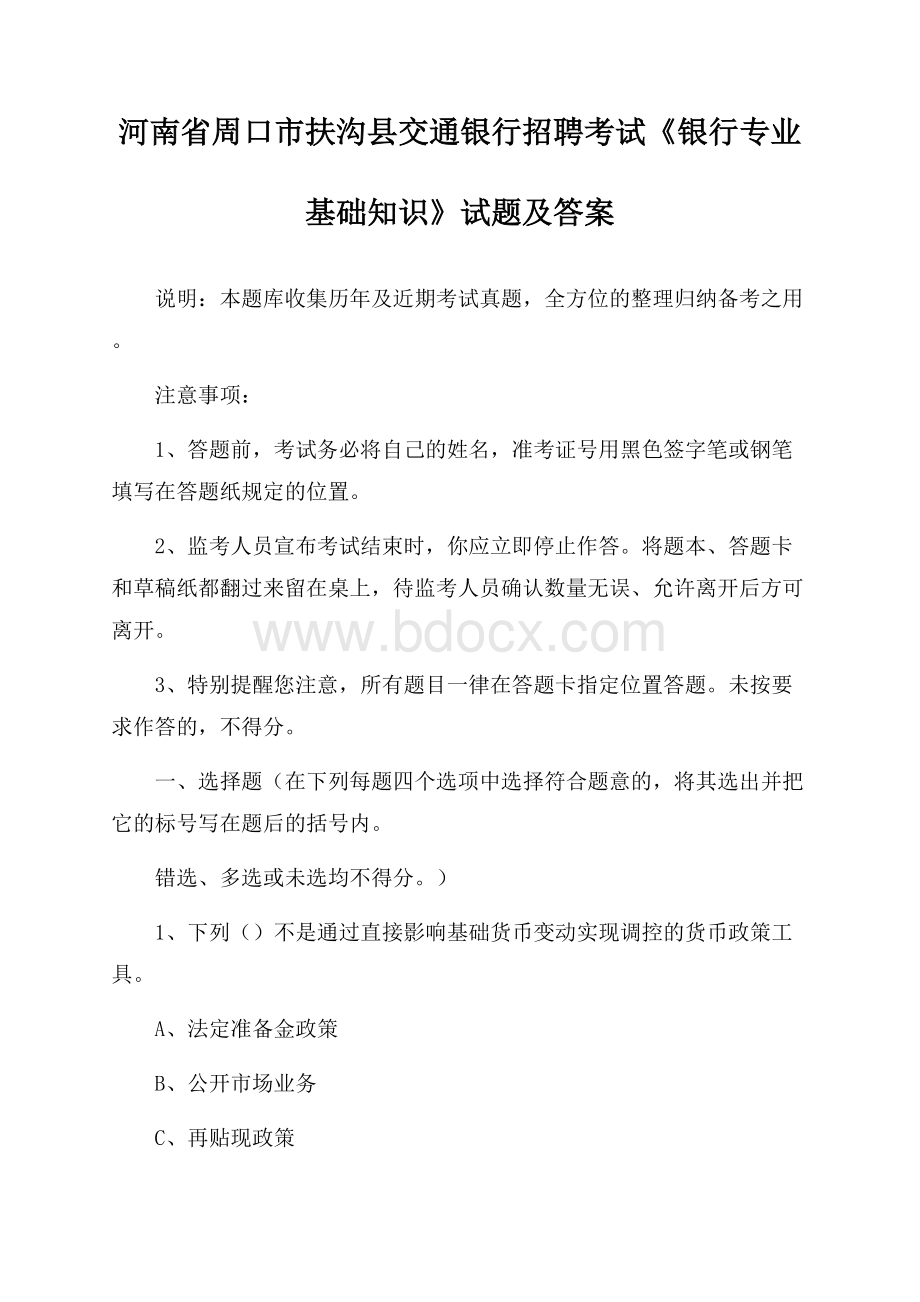 河南省周口市扶沟县交通银行招聘考试《银行专业基础知识》试题及答案

说明：本题库收集历年及近期考试真题，全方位的整理归纳备考之用。

注意事项：

1、答题前，考试务必将自己的姓名，准考证号用黑色签字笔或钢笔填写在答题纸规定的位置。

2、监考人员宣布考试结束时，你应立即停止作答。将题本、答题卡和草稿纸都翻过来留在桌上，待监考人员确认数量无误、允许离开后方可离开。

www.bdocx.com

3、特别提醒您注意，所有题目一律在答题卡指定位置答题。未按要求作答的，不得分。

一、选择题（在下列每题四个选项中选择符合题意的，将其选出并把它的标号写在题后的括号内。

错选、多选或未选均不得分。）

1、下列（）不是通过直接影响基础货币变动实现调控的货币政策工具。

A、法定准备金政策

B、公开市场业务

C、再贴现政策